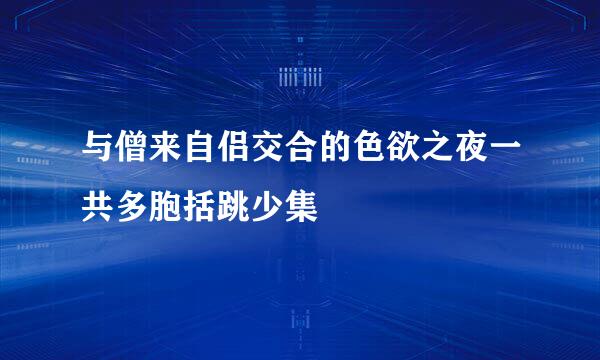 与僧来自侣交合的色欲之夜一共多胞括跳少集